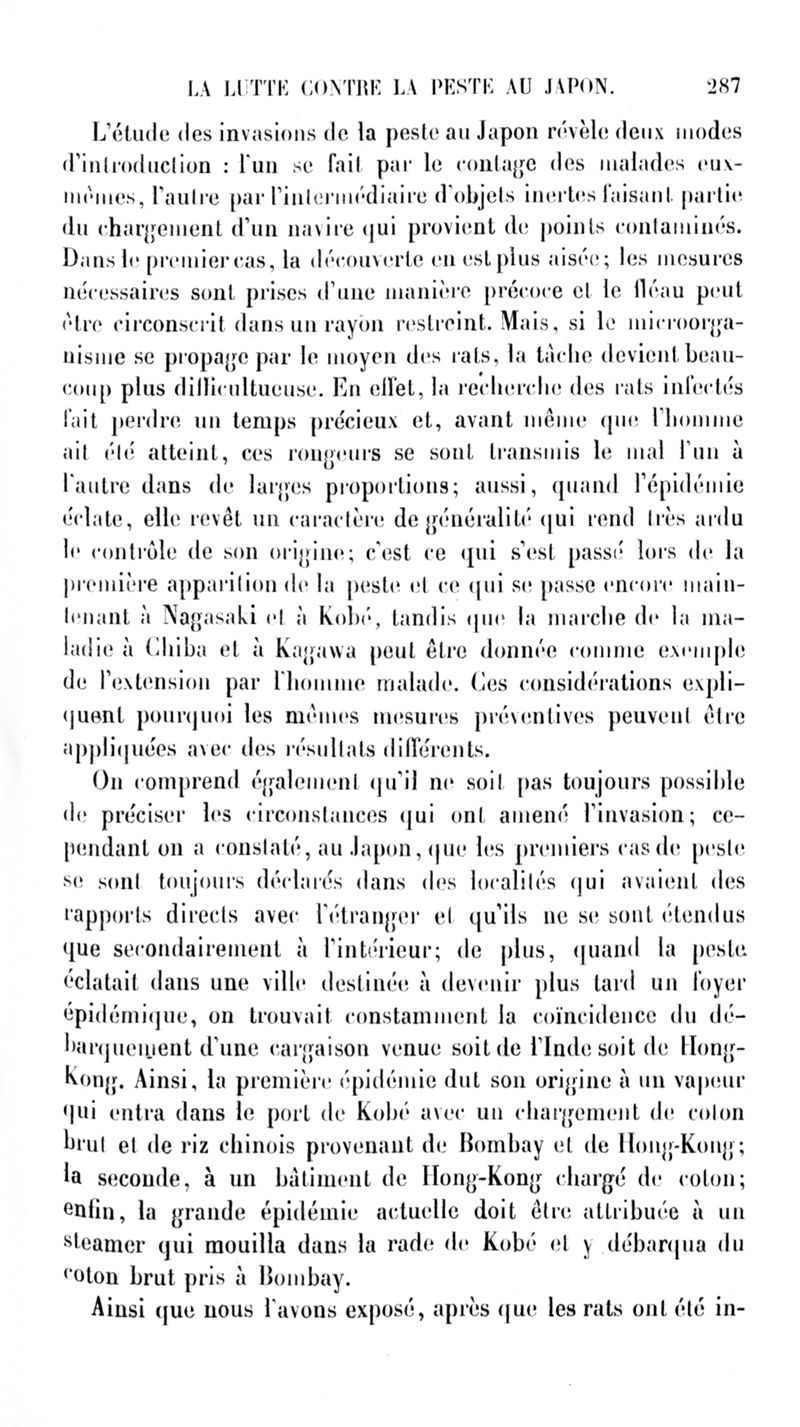 LA LUTTE CONTRE LA PESTE AU JAPON. 287

L'étude des invasions de la peste au Japon révèle deux modes d'introduction : l'un se fait par le contage des malades eux-mêmes, l'autre par l'intermédiaire d'objets inertes faisant partie du chargement d'un navire qui provient de points contaminés. Dans le premier cas, la découverte en est plus aisée; les mesures nécessaires sont prises d'une manière précoce et le fléau peut être circonscrit dans un rayon restreint. Mais, si le microorganisme se propage par le moyen des rats, la tâche devient beaucoup plus difficultueuse. En effet, la recherche des rats infectés fait perdre un temps précieux et, avant même que l'homme ait été atteint, ces rongeurs se sont transmis le mal l'un à l'autre dans de larges proportions; aussi, quand l'épidémie éclate, elle revêt un caractère de généralité qui rend très ardu le contrôle de son origine; c'est ce qui s'est passé lors de la première apparition de la peste et ce qui se passe encore maintenant à Nagasaki et à Kobé, tandis que la marche de la maladie à Chiba et à Kagawa peut être donnée comme exemple de l'extension par l'homme malade. Ces considérations expliquent pourquoi les mêmes mesures préventives peuvent être appliquées avec des résultats différents.

On comprend également qu'il ne soit pas toujours possible de préciser les circonstances qui ont amené l'invasion; cependant on a constaté, au Japon, que les premiers cas de peste se sont toujours déclarés dans des localités qui avaient des rapports directs avec l'étranger et qu'ils ne se sont étendus que secondairement à l'intérieur; de plus, quand la peste éclatait dans une ville destinée à devenir plus tard un foyer épidémique, on trouvait constamment la coïncidence du débarquement d'une cargaison venue soit de l'Inde soit de Hong-Kong. Ainsi, la première épidémie dut son origine à un vapeur qui entra dans le port de Kobé avec un chargement de coton brut et de riz chinois provenant de Bombay et de Hong-Kong; la seconde, à un bâtiment de Hong-Kong chargé de coton; enfin, la grande épidémie actuelle doit être attribuée à un steamer qui mouilla dans la rade de Kobé et y débarqua du coton brut pris à Bombay.

Ainsi que nous l'avons exposé, après que les rats ont été in-